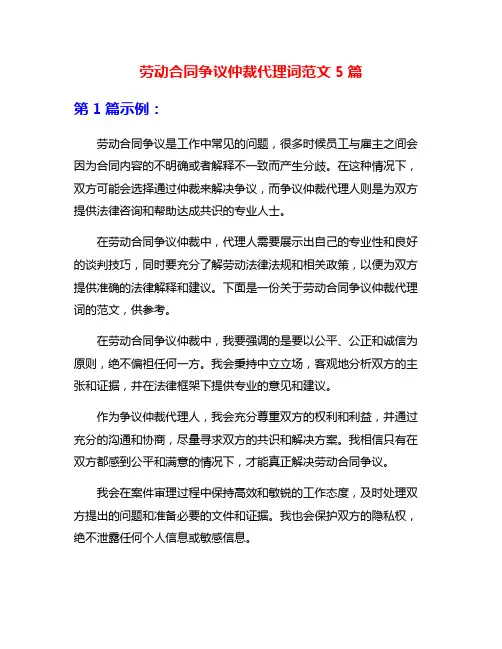 劳动合同争议仲裁代理词范文 5 篇

第 1 篇示例：

劳动合同争议是工作中常见的问题，很多时候员工与雇主之间会因为合同内容的不明确或者解释不一致而产生分歧。在这种情况下，双方可能会选择通过仲裁来解决争议，而争议仲裁代理人则是为双方提供法律咨询和帮助达成共识的专业人士。

在劳动合同争议仲裁中，代理人需要展示出自己的专业性和良好的谈判技巧，同时要充分了解劳动法律法规和相关政策，以便为双方提供准确的法律解释和建议。下面是一份关于劳动合同争议仲裁代理词的范文，供参考。

在劳动合同争议仲裁中，我要强调的是要以公平、公正和诚信为原则，绝不偏袒任何一方。我会秉持中立立场，客观地分析双方的主张和证据，并在法律框架下提供专业的意见和建议。

作为争议仲裁代理人，我会充分尊重双方的权利和利益，并通过充分的沟通和协商，尽量寻求双方的共识和解决方案。我相信只有在双方都感到公平和满意的情况下，才能真正解决劳动合同争议。

我会在案件审理过程中保持高效和敏锐的工作态度，及时处理双方提出的问题和准备必要的文件和证据。我也会保护双方的隐私权，绝不泄露任何个人信息或敏感信息。